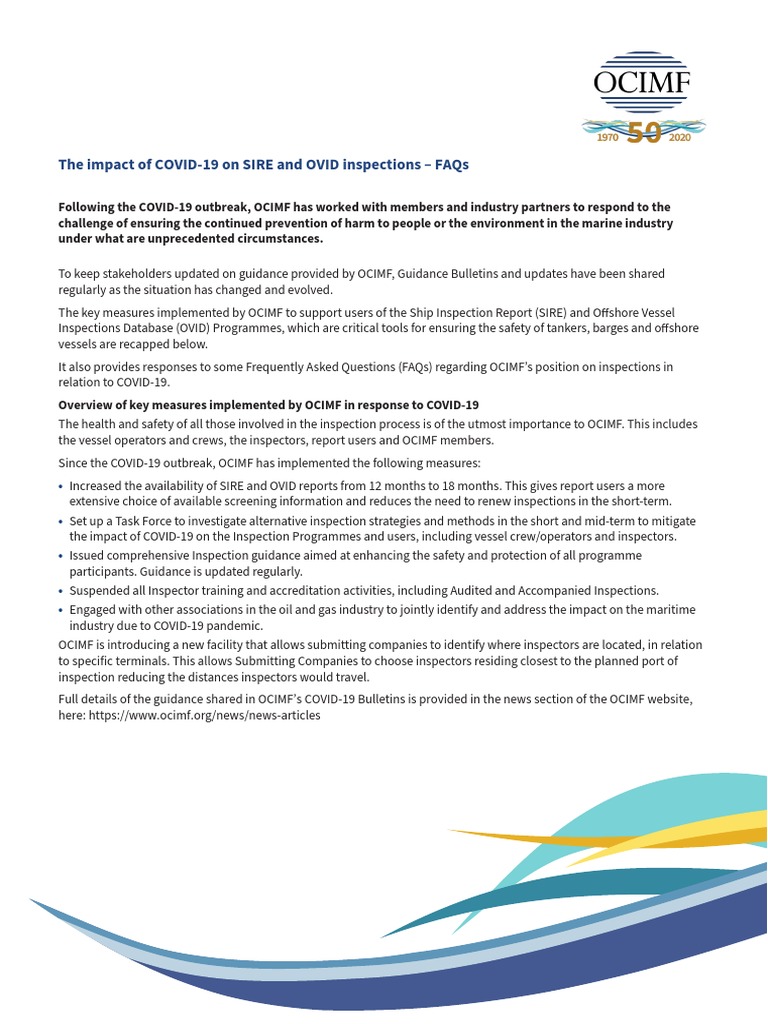 OCIMF
1970 50 2020

The impact of COVID-19 on SIRE and OVID inspections – FAQs

Following the COVID-19 outbreak, OCIMF has worked with members and industry partners to respond to the challenge of ensuring the continued prevention of harm to people or the environment in the marine industry under what are unprecedented circumstances.

To keep stakeholders updated on guidance provided by OCIMF, Guidance Bulletins and updates have been shared regularly as the situation has changed and evolved.

The key measures implemented by OCIMF to support users of the Ship Inspection Report (SIRE) and Offshore Vessel Inspections Database (OVID) Programmes, which are critical tools for ensuring the safety of tankers, barges and offshore vessels are recapped below.

It also provides responses to some Frequently Asked Questions (FAQs) regarding OCIMF's position on inspections in relation to COVID-19.

Overview of key measures implemented by OCIMF in response to COVID-19

The health and safety of all those involved in the inspection process is of the utmost importance to OCIMF. This includes the vessel operators and crews, the inspectors, report users and OCIMF members.

Since the COVID-19 outbreak, OCIMF has implemented the following measures:

• Increased the availability of SIRE and OVID reports from 12 months to 18 months. This gives report users a more extensive choice of available screening information and reduces the need to renew inspections in the short-term.
• Set up a Task Force to investigate alternative inspection strategies and methods in the short and mid-term to mitigate the impact of COVID-19 on the Inspection Programmes and users, including vessel crew/operators and inspectors.
• Issued comprehensive Inspection guidance aimed at enhancing the safety and protection of all programme participants. Guidance is updated regularly.
• Suspended all Inspector training and accreditation activities, including Audited and Accompanied Inspections.
• Engaged with other associations in the oil and gas industry to jointly identify and address the impact on the maritime industry due to COVID-19 pandemic.

OCIMF is introducing a new facility that allows submitting companies to identify where inspectors are located, in relation to specific terminals. This allows Submitting Companies to choose inspectors residing closest to the planned port of inspection reducing the distances inspectors would travel.

Full details of the guidance shared in OCIMF's COVID-19 Bulletins is provided in the news section of the OCIMF website, here: https://www.ocimf.org/news/news-articles